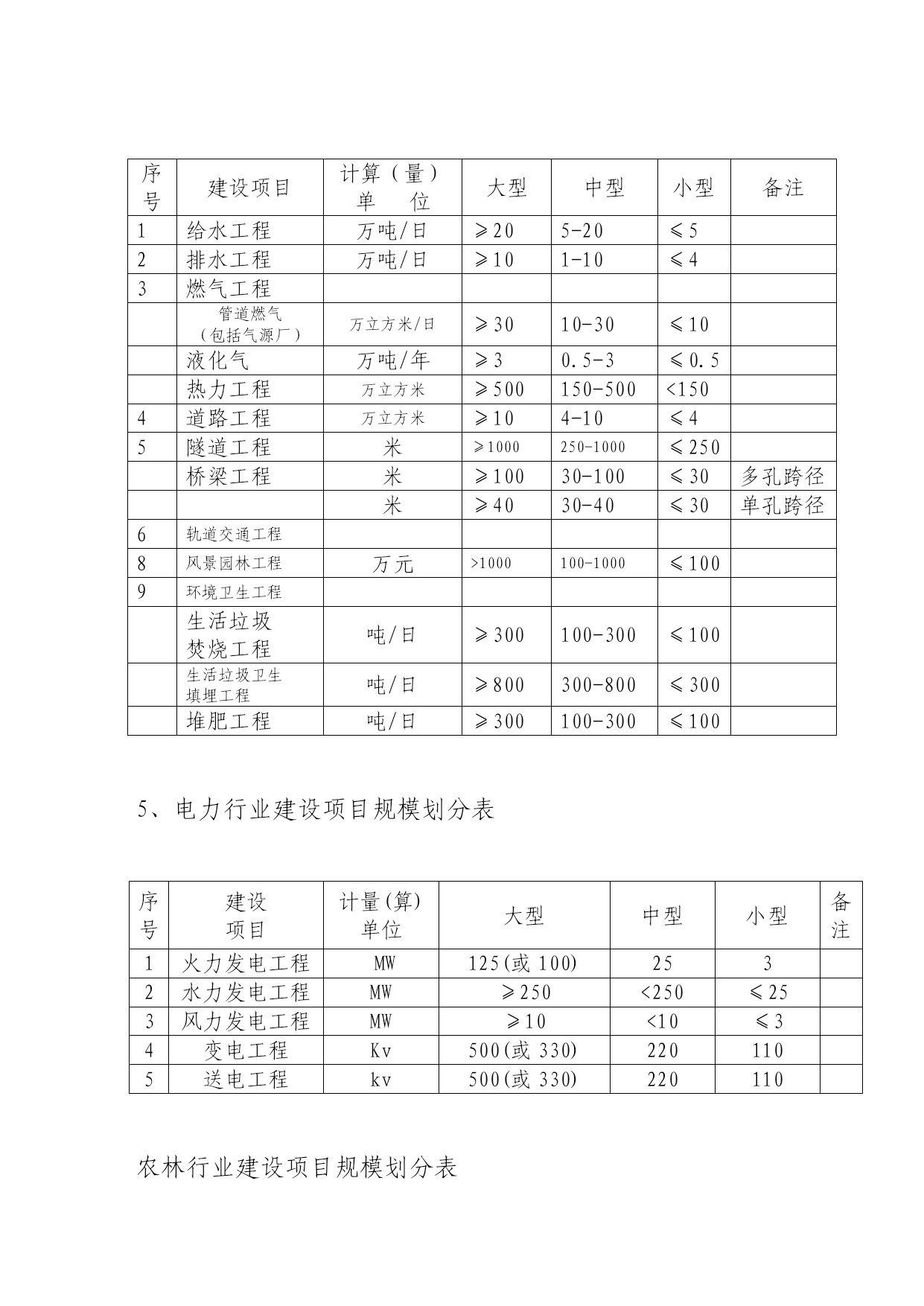 | 序号 | 建设项目 | 计算（量）单　位 | 大型 | 中型 | 小型 | 备注 |
|---|---|---|---|---|---|---|
| 1 | 给水工程 | 万吨/日 | ≥20 | 5-20 | ≤5 | |
| 2 | 排水工程 | 万吨/日 | ≥10 | 1-10 | ≤4 | |
| 3 | 燃气工程 | | | | | |
| | 管道燃气（包括气源厂） | 万立方米/日 | ≥30 | 10-30 | ≤10 | |
| | 液化气 | 万吨/年 | ≥3 | 0.5-3 | ≤0.5 | |
| | 热力工程 | 万立方米 | ≥500 | 150-500 | <150 | |
| 4 | 道路工程 | 万立方米 | ≥10 | 4-10 | ≤4 | |
| 5 | 隧道工程 | 米 | ≥1000 | 250-1000 | ≤250 | |
| | 桥梁工程 | 米 | ≥100 | 30-100 | ≤30 | 多孔跨径 |
| | | 米 | ≥40 | 30-40 | ≤30 | 单孔跨径 |
| 6 | 轨道交通工程 | | | | | |
| 8 | 风景园林工程 | 万元 | >1000 | 100-1000 | ≤100 | |
| 9 | 环境卫生工程 | | | | | |
| | 生活垃圾焚烧工程 | 吨/日 | ≥300 | 100-300 | ≤100 | |
| | 生活垃圾卫生填埋工程 | 吨/日 | ≥800 | 300-800 | ≤300 | |
| | 堆肥工程 | 吨/日 | ≥300 | 100-300 | ≤100 | |

5、电力行业建设项目规模划分表

| 序号 | 建设项目 | 计量(算)单位 | 大型 | 中型 | 小型 | 备注 |
|---|---|---|---|---|---|---|
| 1 | 火力发电工程 | MW | 125(或 100) | 25 | 3 | |
| 2 | 水力发电工程 | MW | ≥250 | <250 | ≤25 | |
| 3 | 风力发电工程 | MW | ≥10 | <10 | ≤3 | |
| 4 | 变电工程 | Kv | 500(或 330) | 220 | 110 | |
| 5 | 送电工程 | kv | 500(或 330) | 220 | 110 | |

农林行业建设项目规模划分表